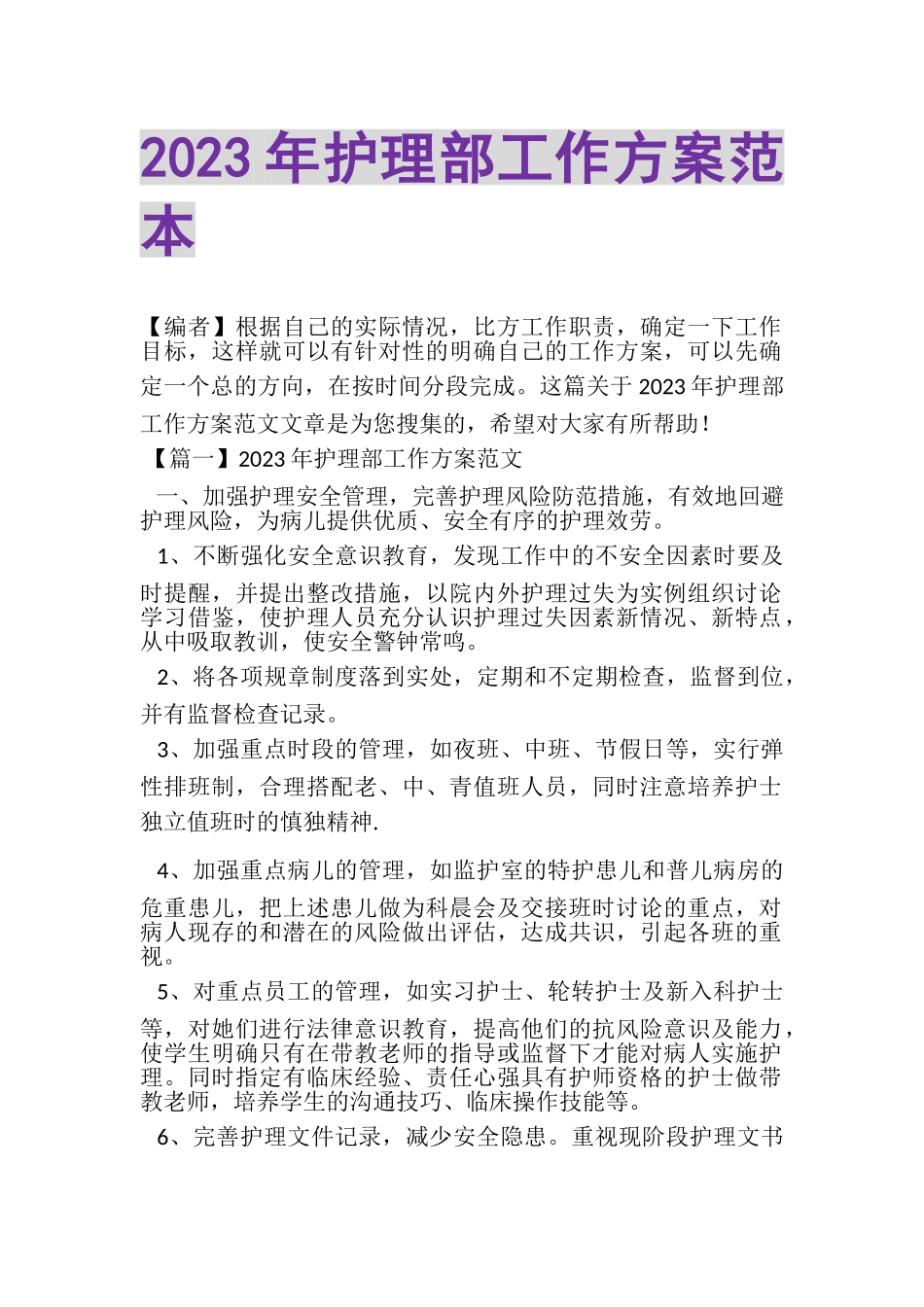 2023 年护理部工作方案范本

【编者】根据自己的实际情况，比方工作职责，确定一下工作目标，这样就可以有针对性的明确自己的工作方案，可以先确定一个总的方向，在按时间分段完成。这篇关于 2023 年护理部工作方案范文文章是为您搜集的，希望对大家有所帮助！

【篇一】2023 年护理部工作方案范文

一、加强护理安全管理，完善护理风险防范措施，有效地回避护理风险，为病儿提供优质、安全有序的护理效劳。

1、不断强化安全意识教育，发现工作中的不安全因素时要及时提醒，并提出整改措施，以院内外护理过失为实例组织讨论学习借鉴，使护理人员充分认识护理过失因素新情况、新特点，从中吸取教训，使安全警钟常鸣。

2、将各项规章制度落到实处，定期和不定期检查，监督到位，并有监督检查记录。

3、加强重点时段的管理，如夜班、中班、节假日等，实行弹性排班制，合理搭配老、中、青值班人员，同时注意培养护士独立值班时的慎独精神.

4、加强重点病儿的管理，如监护室的特护患儿和普儿病房的危重患儿，把上述患儿做为科晨会及交接班时讨论的重点，对病人现存的和潜在的风险做出评估，达成共识，引起各班的重视。

5、对重点员工的管理，如实习护士、轮转护士及新入科护士等，对她们进行法律意识教育，提高他们的抗风险意识及能力，使学生明确只有在带教老师的指导或监督下才能对病人实施护理。同时指定有临床经验、责任心强具有护师资格的护士做带教老师，培养学生的沟通技巧、临床操作技能等。

6、完善护理文件记录，减少安全隐患。重视现阶段护理文书